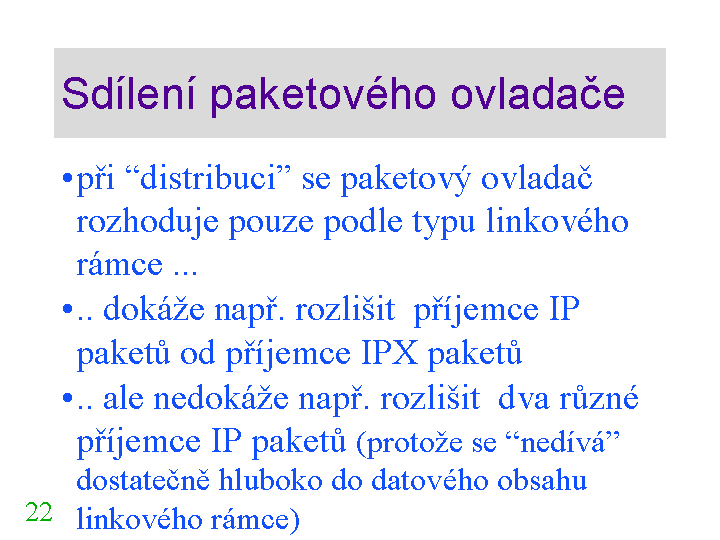 Sdílení paketového ovladače

•při “distribuci” se paketový ovladač rozhoduje pouze podle typu linkového rámce ...

•.. dokáže např. rozlišit příjemce IP paketů od příjemce IPX paketů

•.. ale nedokáže např. rozlišit dva různé příjemce IP paketů (protože se “nedívá” dostatečně hluboko do datového obsahu linkového rámce)

22